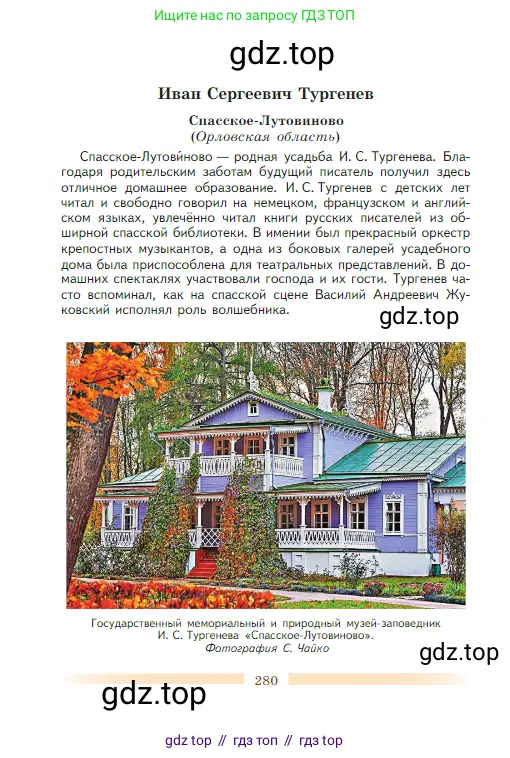 Ищите нас по запросу ГДЗ ТОП

gdz.top

Иван Сергеевич Тургенев

Спасское-Лутовиново
(Орловская область)

Спасское-Лутови́ново — родная усадьба И. С. Тургенева. Благодаря родительским заботам будущий писатель получил здесь отличное домашнее образование. И. С. Тургенев с детских лет читал и свободно говорил на немецком, французском и английском языках, увлечённо читал книги русских писателей из обширной спасской библиотеки. В имении был прекрасный оркестр крепостных музыкантов, а одна из боковых галерей усадебного дома была приспособлена для театральных представлений. В домашних спектаклях участвовали господа и их гости. Тургенев часто вспоминал, как на спасской сцене Василий Андреевич Жуковский исполнял роль волшебника.

gdz.top

Государственный мемориальный и природный музей-заповедник И. С. Тургенева «Спасское-Лутовиново».
Фотография С. Чайко

gdz.top

280

gdz.top

gdz top // гдз топ // гдз top